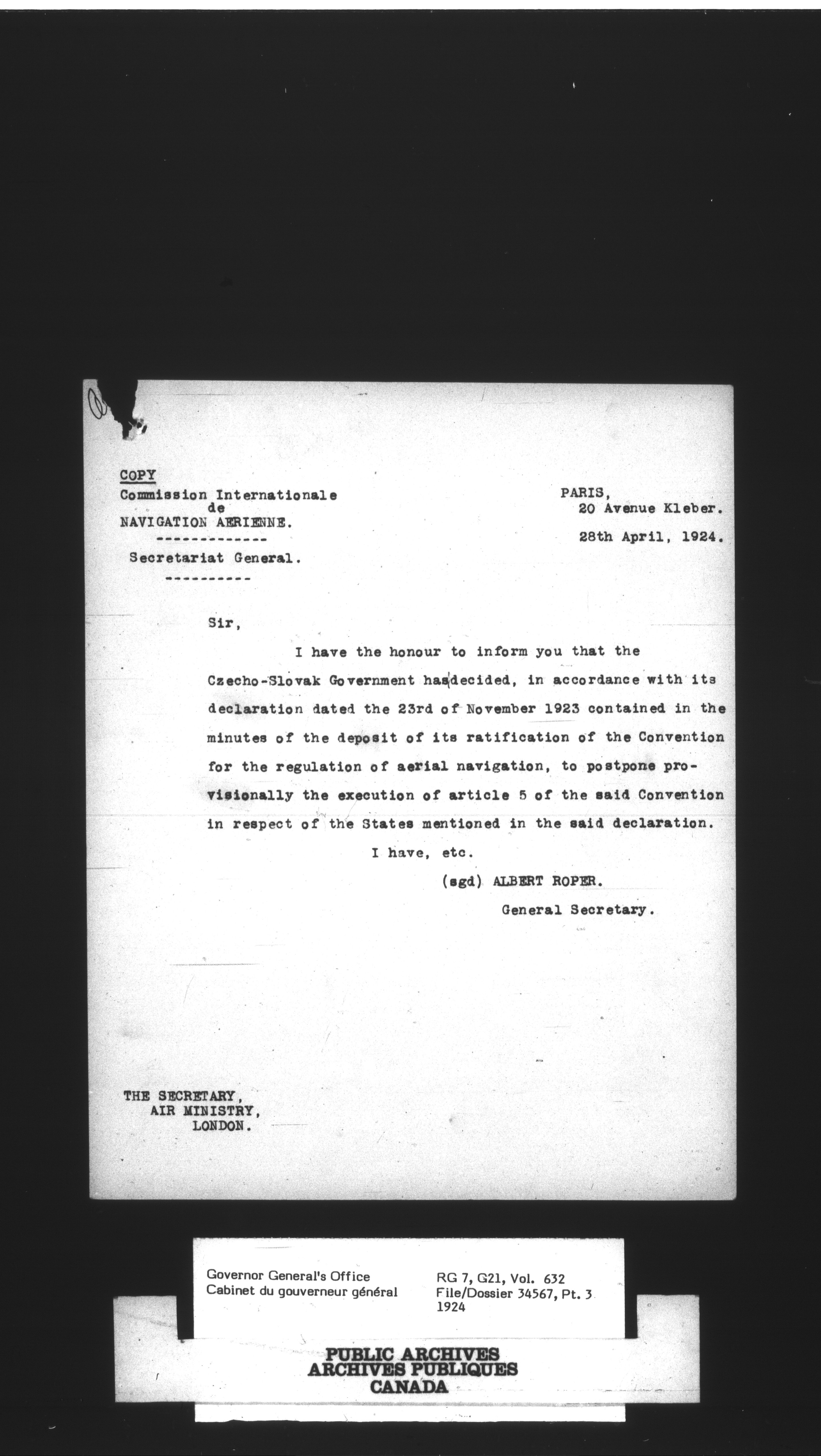 COPY
Commission Internationale
de
NAVIGATION AERIENNE.
-------------
Secretariat General.
----------

PARIS,
20 Avenue Kleber.

28th April, 1924.

Sir,

I have the honour to inform you that the Czecho-Slovak Government has decided, in accordance with its declaration dated the 23rd of November 1923 contained in the minutes of the deposit of its ratification of the Convention for the regulation of aerial navigation, to postpone provisionally the execution of article 5 of the said Convention in respect of the States mentioned in the said declaration.

I have, etc.

(sgd) ALBERT ROPER.

General Secretary.

THE SECRETARY,
AIR MINISTRY,
LONDON.

Governor General's Office
Cabinet du gouverneur général

RG 7, G21, Vol. 632
File/Dossier 34567, Pt. 3
1924

PUBLIC ARCHIVES
ARCHIVES PUBLIQUES
CANADA